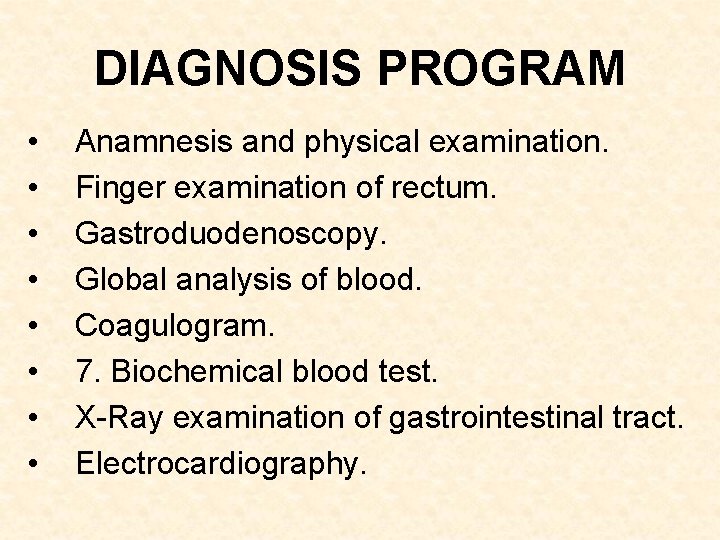 DIAGNOSIS PROGRAM

• Anamnesis and physical examination.
• Finger examination of rectum.
• Gastroduodenoscopy.
• Global analysis of blood.
• Coagulogram.
• 7. Biochemical blood test.
• X-Ray examination of gastrointestinal tract.
• Electrocardiography.